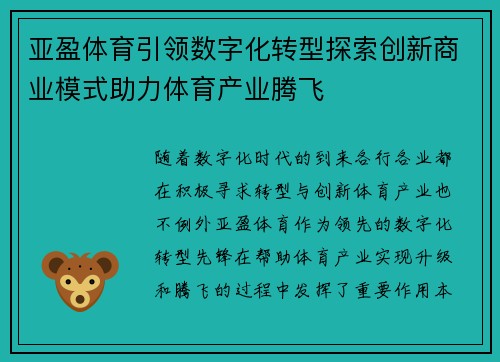 亚盈体育引领数字化转型探索创新商业模式助力体育产业腾飞

随着数字化时代的到来各行各业都在积极寻求转型与创新体育产业也不例外亚盈体育作为领先的数字化转型先锋在帮助体育产业实现升级和腾飞的过程中发挥了重要作用本